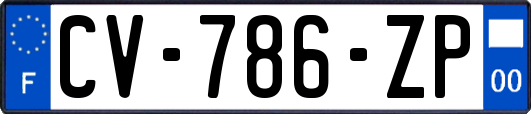 F

CV-786-ZP

00